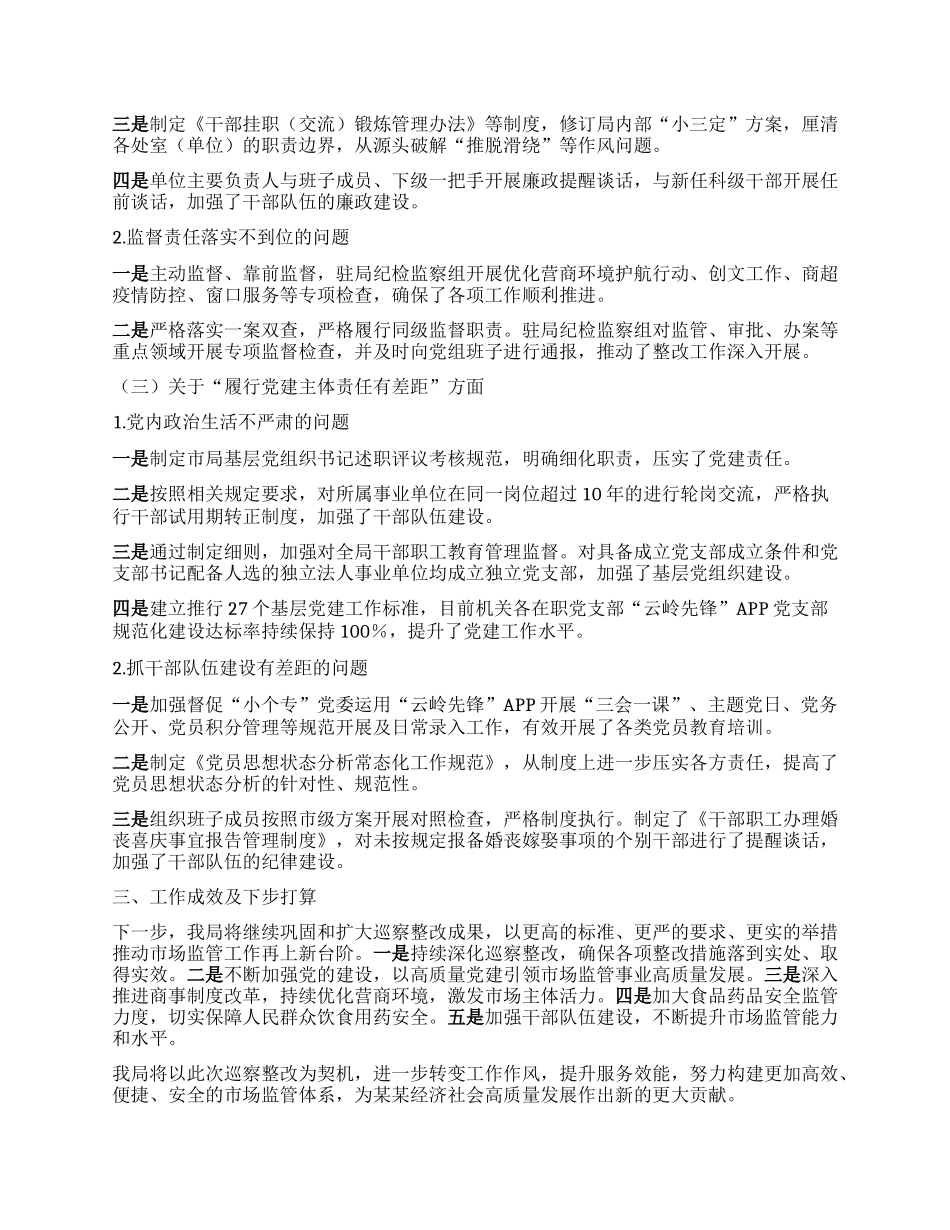 三是制定《干部挂职（交流）锻炼管理办法》等制度，修订局内部“小三定”方案，厘清各处室（单位）的职责边界，从源头破解“推脱滑绕”等作风问题。

四是单位主要负责人与班子成员、下级一把手开展廉政提醒谈话，与新任科级干部开展任前谈话，加强了干部队伍的廉政建设。

2.监督责任落实不到位的问题

一是主动监督、靠前监督，驻局纪检监察组开展优化营商环境护航行动、创文工作、商超疫情防控、窗口服务等专项检查，确保了各项工作顺利推进。

二是严格落实一案双查，严格履行同级监督职责。驻局纪检监察组对监管、审批、办案等重点领域开展专项监督检查，并及时向党组班子进行通报，推动了整改工作深入开展。

（三）关于“履行党建主体责任有差距”方面

1.党内政治生活不严肃的问题

一是制定市局基层党组织书记述职评议考核规范，明确细化职责，压实了党建责任。

二是按照相关规定要求，对所属事业单位在同一岗位超过10年的进行轮岗交流，严格执行干部试用期转正制度，加强了干部队伍建设。

三是通过制定细则，加强对全局干部职工教育管理监督。对具备成立党支部成立条件和党支部书记配备人选的独立法人事业单位均成立独立党支部，加强了基层党组织建设。

四是建立推行27个基层党建工作标准，目前机关各在职党支部“云岭先锋”APP党支部规范化建设达标率持续保持100%，提升了党建工作水平。

2.抓干部队伍建设有差距的问题

一是加强督促“小个专”党委运用“云岭先锋”APP开展“三会一课”、主题党日、党务公开、党员积分管理等规范开展及日常录入工作，有效开展了各类党员教育培训。

二是制定《党员思想状态分析常态化工作规范》，从制度上进一步压实各方责任，提高了党员思想状态分析的针对性、规范性。

三是组织班子成员按照市级方案开展对照检查，严格制度执行。制定了《干部职工办理婚丧喜庆事宜报告管理制度》，对未按规定报备婚丧嫁娶事项的个别干部进行了提醒谈话，加强了干部队伍的纪律建设。

三、工作成效及下步打算

下一步，我局将继续巩固和扩大巡察整改成果，以更高的标准、更严的要求、更实的举措推动市场监管工作再上新台阶。一是持续深化巡察整改，确保各项整改措施落到实处、取得实效。二是不断加强党的建设，以高质量党建引领市场监管事业高质量发展。三是深入推进商事制度改革，持续优化营商环境，激发市场主体活力。四是加大食品药品安全监管力度，切实保障人民群众饮食用药安全。五是加强干部队伍建设，不断提升市场监管能力和水平。

我局将以此次巡察整改为契机，进一步转变工作作风，提升服务效能，努力构建更加高效、便捷、安全的市场监管体系，为某某经济社会高质量发展作出新的更大贡献。